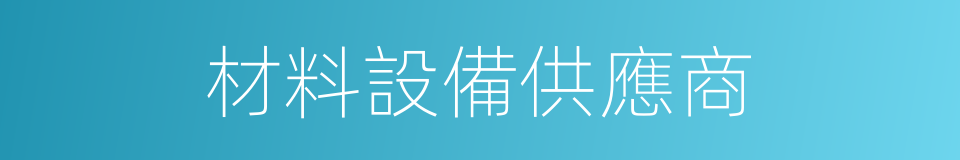 材料設備供應商